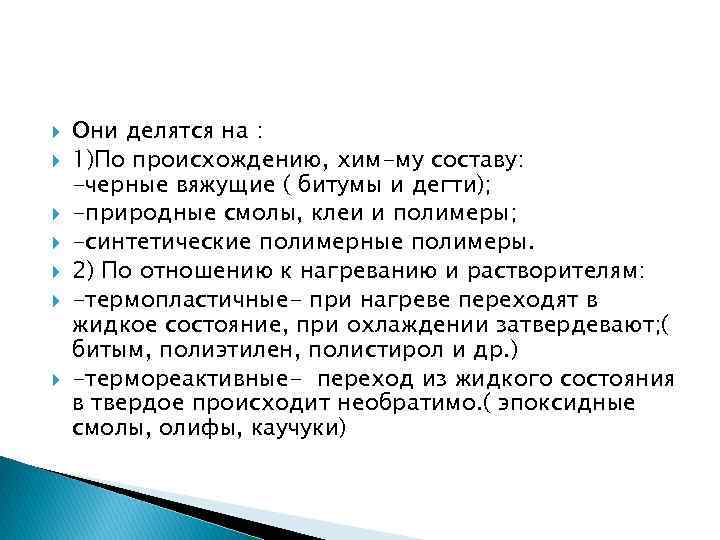 Они делятся на :

1)По происхождению, хим-му составу:
-черные вяжущие ( битумы и дегти);

-природные смолы, клеи и полимеры;

-синтетические полимерные полимеры.

2) По отношению к нагреванию и растворителям:

-термопластичные- при нагреве переходят в жидкое состояние, при охлаждении затвердевают;( битым, полиэтилен, полистирол и др.)

-термореактивные- переход из жидкого состояния в твердое происходит необратимо.( эпоксидные смолы, олифы, каучуки)